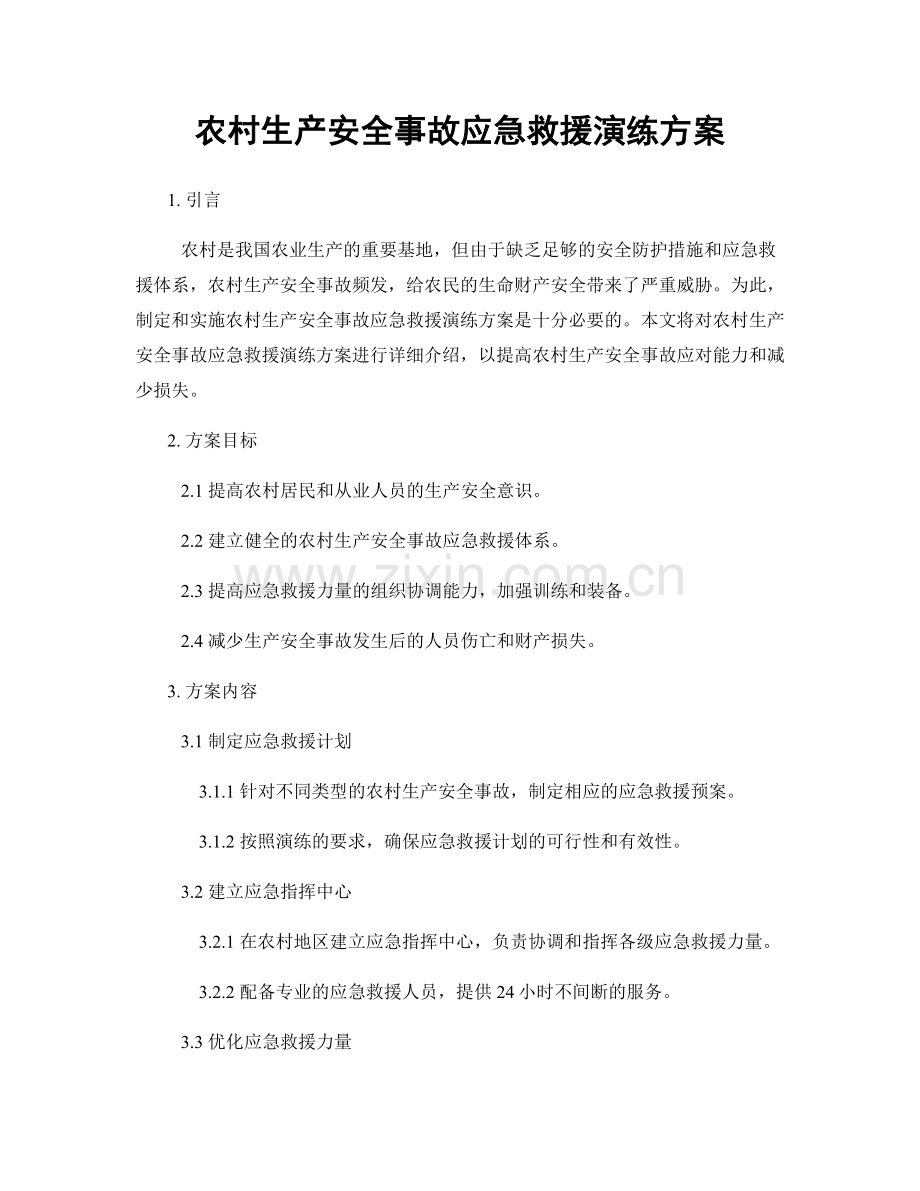 农村生产安全事故应急救援演练方案

1.引言

农村是我国农业生产的重要基地，但由于缺乏足够的安全防护措施和应急救援体系，农村生产安全事故频发，给农民的生命财产安全带来了严重威胁。为此，制定和实施农村生产安全事故应急救援演练方案是十分必要的。本文将对农村生产安全事故应急救援演练方案进行详细介绍，以提高农村生产安全事故应对能力和减少损失。

2.方案目标

2.1提高农村居民和从业人员的生产安全意识。

2.2建立健全的农村生产安全事故应急救援体系。

2.3提高应急救援力量的组织协调能力，加强训练和装备。

2.4减少生产安全事故发生后的人员伤亡和财产损失。

3.方案内容

3.1制定应急救援计划

3.1.1针对不同类型的农村生产安全事故，制定相应的应急救援预案。

3.1.2按照演练的要求，确保应急救援计划的可行性和有效性。

3.2建立应急指挥中心

3.2.1在农村地区建立应急指挥中心，负责协调和指挥各级应急救援力量。

3.2.2配备专业的应急救援人员，提供24小时不间断的服务。

3.3优化应急救援力量

www.zixin.com.cn